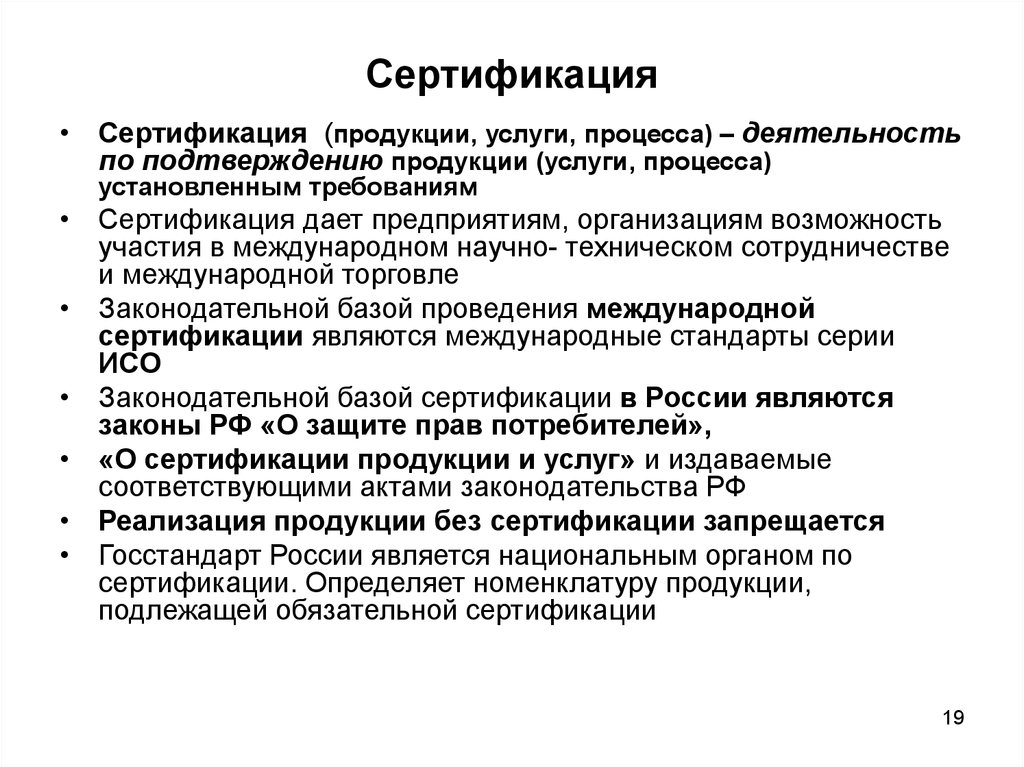 Сертификация

• Сертификация (продукции, услуги, процесса) – деятельность по подтверждению продукции (услуги, процесса) установленным требованиям

• Сертификация дает предприятиям, организациям возможность участия в международном научно- техническом сотрудничестве и международной торговле

• Законодательной базой проведения международной сертификации являются международные стандарты серии ИСО

• Законодательной базой сертификации в России являются законы РФ «О защите прав потребителей»,

• «О сертификации продукции и услуг» и издаваемые соответствующими актами законодательства РФ

• Реализация продукции без сертификации запрещается

• Госстандарт России является национальным органом по сертификации. Определяет номенклатуру продукции, подлежащей обязательной сертификации

19